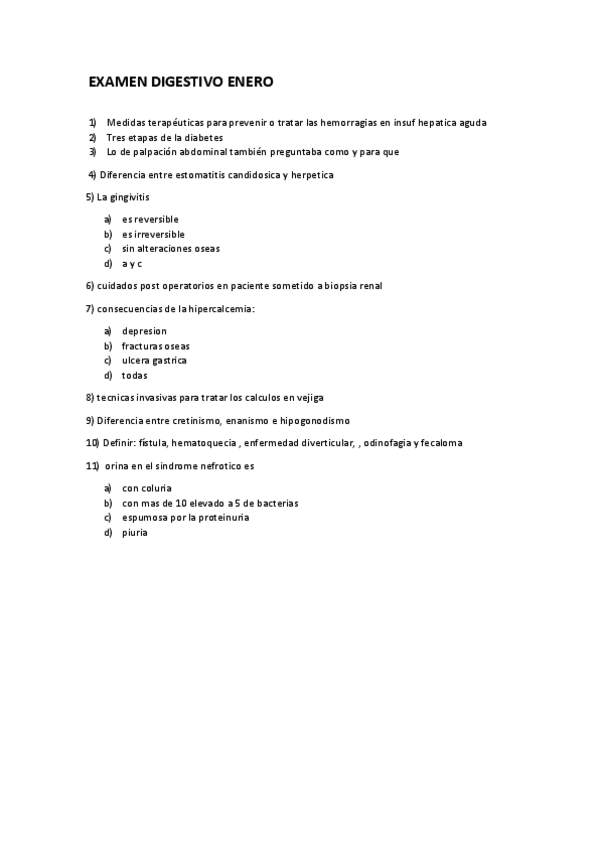 EXAMEN DIGESTIVO ENERO

1) Medidas terapéuticas para prevenir o tratar las hemorragias en insuf hepatica aguda
2) Tres etapas de la diabetes
3) Lo de palpación abdominal también preguntaba como y para que

4) Diferencia entre estomatitis candidosica y herpetica

5) La gingivitis

a) es reversible
b) es irreversible
c) sin alteraciones oseas
d) a y c

6) cuidados post operatorios en paciente sometido a biopsia renal

7) consecuencias de la hipercalcemia:

a) depresion
b) fracturas oseas
c) ulcera gastrica
d) todas

8) tecnicas invasivas para tratar los calculos en vejiga

9) Diferencia entre cretinismo, enanismo e hipogonodismo

10) Definir: fístula, hematoquecia , enfermedad diverticular, , odinofagia y fecaloma

11) orina en el sindrome nefrotico es

a) con coluria
b) con mas de 10 elevado a 5 de bacterias
c) espumosa por la proteinuria
d) piuria